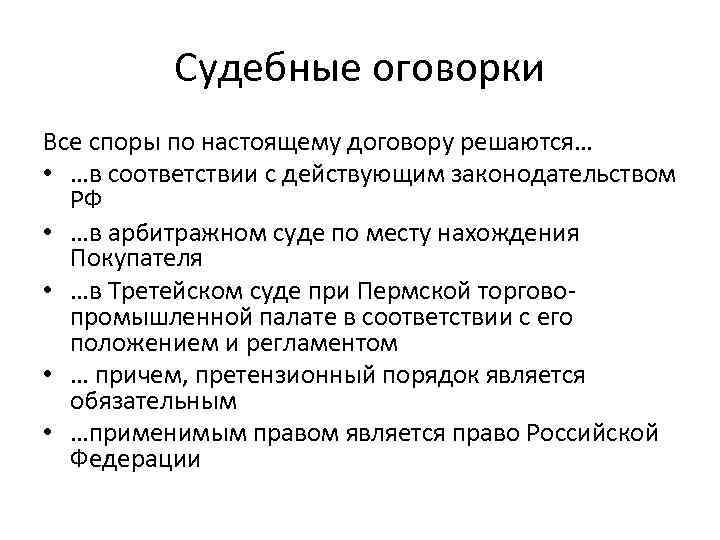 Судебные оговорки

Все споры по настоящему договору решаются…

• …в соответствии с действующим законодательством РФ
• …в арбитражном суде по месту нахождения Покупателя
• …в Третейском суде при Пермской торгово-промышленной палате в соответствии с его положением и регламентом
• … причем, претензионный порядок является обязательным
• …применимым правом является право Российской Федерации